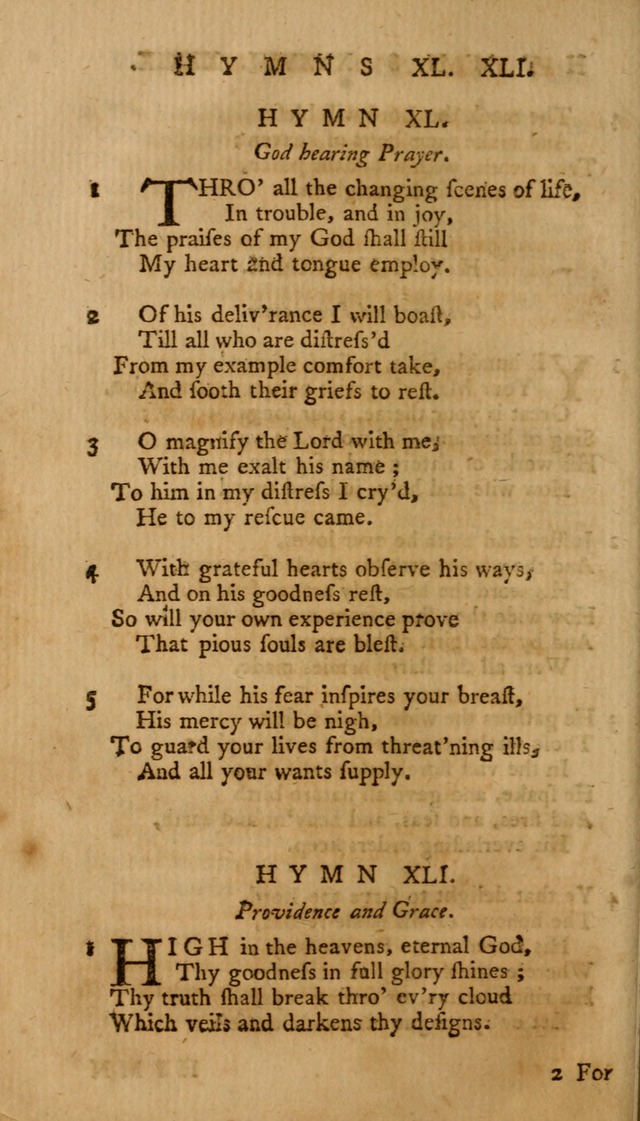 HYMNS XL. XLI.

HYMN XL.

God hearing Prayer.

1 THRO' all the changing ſcenes of life,
In trouble, and in joy,
The praiſes of my God ſhall ſtill
My heart and tongue employ.

2 Of his deliv'rance I will boaſt,
Till all who are diſtreſs'd
From my example comfort take,
And ſooth their griefs to reſt.

3 O magnify the Lord with me,
With me exalt his name;
To him in my diſtreſs I cry'd,
He to my reſcue came.

4 With grateful hearts obſerve his ways,
And on his goodneſs reſt,
So will your own experience prove
That pious ſouls are bleſt.

5 For while his fear inſpires your breaſt,
His mercy will be nigh,
To guard your lives from threat'ning ills,
And all your wants ſupply.

HYMN XLI.

Providence and Grace.

1 HIGH in the heavens, eternal God,
Thy goodneſs in full glory ſhines;
Thy truth ſhall break thro' ev'ry cloud
Which veils and darkens thy deſigns.

2 For